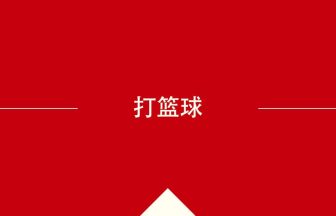 打篮球